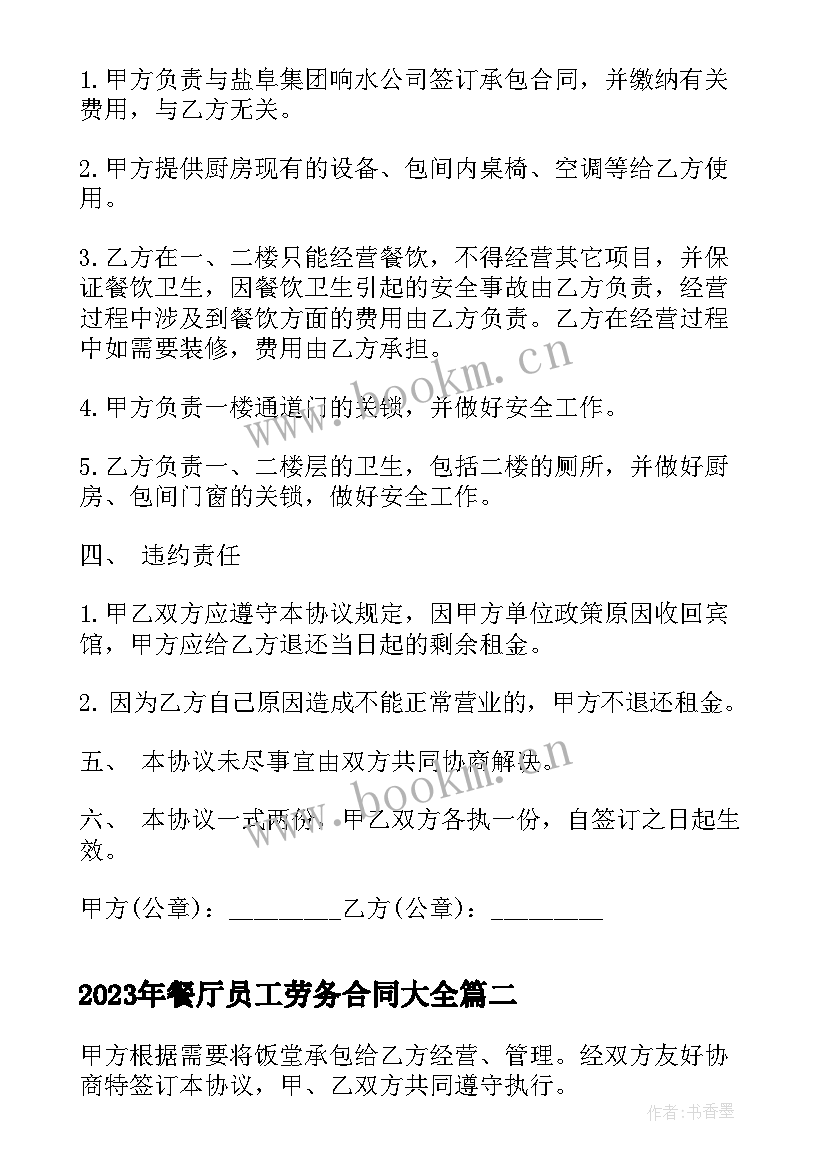 1. 甲方负责与盐阜集团响水公司签订承包合同，并缴纳有关费用，与乙方无关。

2. 甲方提供厨房现有的设备、包间内桌椅、空调等给乙方使用。

3. 乙方在一、二楼只能经营餐饮，不得经营其它项目，并保证餐饮卫生，因餐饮卫生引起的安全事故由乙方负责，经营过程中涉及到餐饮方面的费用由乙方负责。乙方在经营过程中如需要装修，费用由乙方承担。

4. 甲方负责一楼通道门的关锁，并做好安全工作。

5. 乙方负责一、二楼层的卫生，包括二楼的厕所，并做好厨房、包间门窗的关锁，做好安全工作。

四、 违约责任

1. 甲乙双方应遵守本协议规定，因甲方单位政策原因收回宾馆，甲方应给乙方退还当日起的剩余租金。

2. 因为乙方自己原因造成不能正常营业的，甲方不退还租金。

五、 本协议未尽事宜由双方共同协商解决。

六、 本协议一式两份，甲乙双方各执一份，自签订之日起生效。

甲方(公章)：_________乙方(公章)：_________

2023年餐厅员工劳务合同大全篇二

甲方根据需要将饭堂承包给乙方经营、管理。经双方友好协商特签订本协议，甲、乙双方共同遵守执行。

www.bookm.cn

www.bookm.cn

作者：书香墨